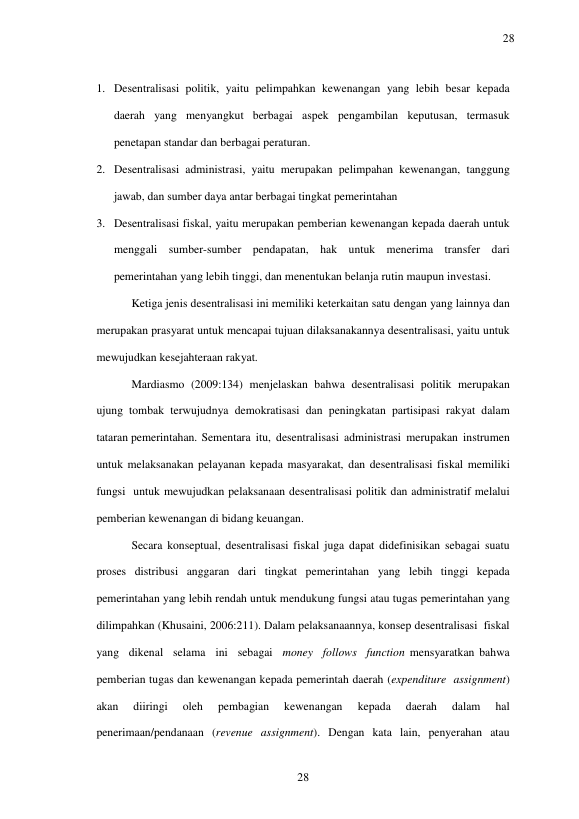 28

1. Desentralisasi politik, yaitu pelimpahkan kewenangan yang lebih besar kepada daerah yang menyangkut berbagai aspek pengambilan keputusan, termasuk penetapan standar dan berbagai peraturan.

2. Desentralisasi administrasi, yaitu merupakan pelimpahan kewenangan, tanggung jawab, dan sumber daya antar berbagai tingkat pemerintahan

3. Desentralisasi fiskal, yaitu merupakan pemberian kewenangan kepada daerah untuk menggali sumber-sumber pendapatan, hak untuk menerima transfer dari pemerintahan yang lebih tinggi, dan menentukan belanja rutin maupun investasi.

Ketiga jenis desentralisasi ini memiliki keterkaitan satu dengan yang lainnya dan merupakan prasyarat untuk mencapai tujuan dilaksanakannya desentralisasi, yaitu untuk mewujudkan kesejahteraan rakyat.

Mardiasmo (2009:134) menjelaskan bahwa desentralisasi politik merupakan ujung tombak terwujudnya demokratisasi dan peningkatan partisipasi rakyat dalam tataran pemerintahan. Sementara itu, desentralisasi administrasi merupakan instrumen untuk melaksanakan pelayanan kepada masyarakat, dan desentralisasi fiskal memiliki fungsi untuk mewujudkan pelaksanaan desentralisasi politik dan administratif melalui pemberian kewenangan di bidang keuangan.

Secara konseptual, desentralisasi fiskal juga dapat didefinisikan sebagai suatu proses distribusi anggaran dari tingkat pemerintahan yang lebih tinggi kepada pemerintahan yang lebih rendah untuk mendukung fungsi atau tugas pemerintahan yang dilimpahkan (Khusaini, 2006:211). Dalam pelaksanaannya, konsep desentralisasi fiskal yang dikenal selama ini sebagai money follows function mensyaratkan bahwa pemberian tugas dan kewenangan kepada pemerintah daerah (expenditure assignment) akan diiringi oleh pembagian kewenangan kepada daerah dalam hal penerimaan/pendanaan (revenue assignment). Dengan kata lain, penyerahan atau

28